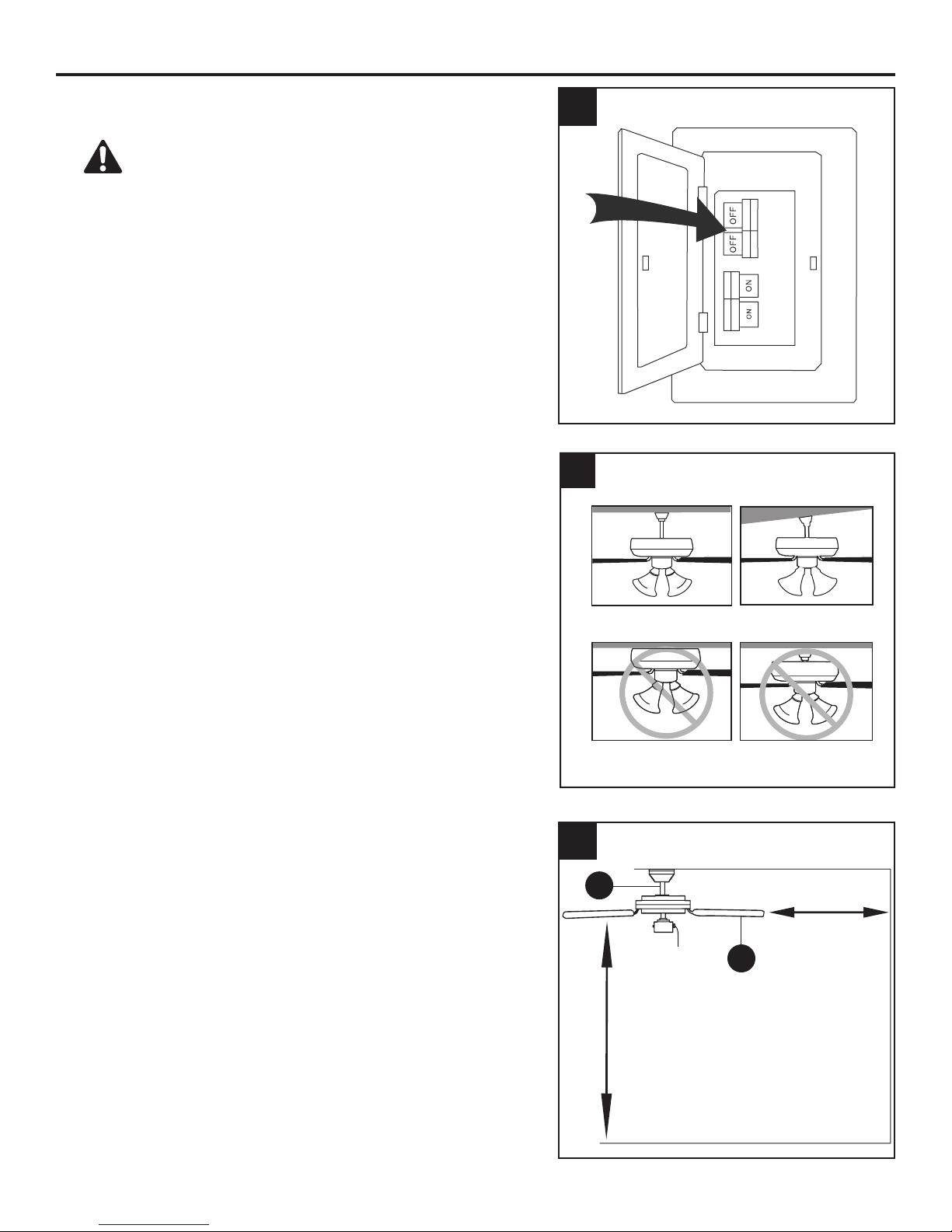 OFF
OFF
ON
ON